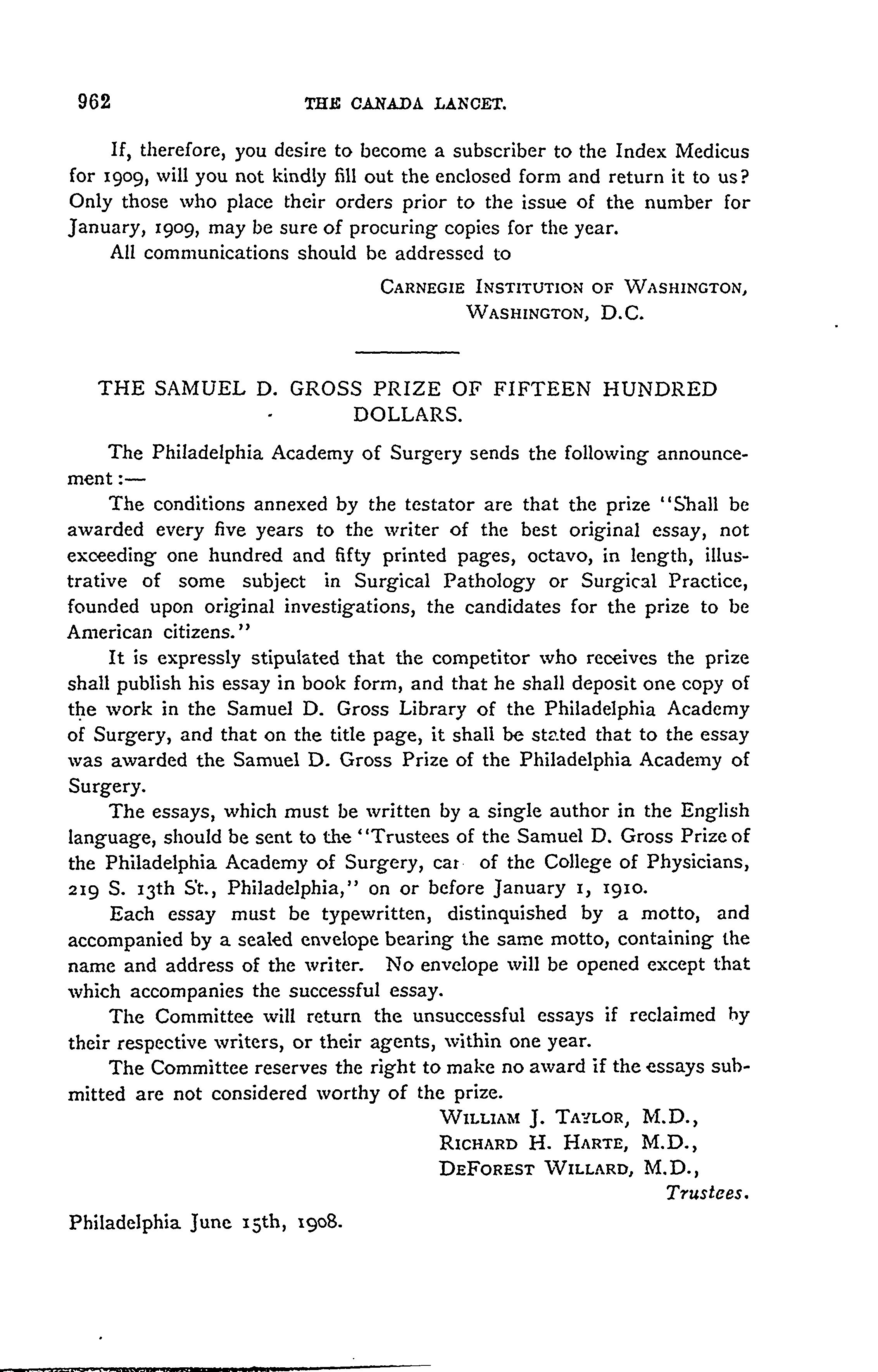 962 THE CANADA LANCET.

If, therefore, you desire to become a subscriber to the Index Medicus for 1909, will you not kindly fill out the enclosed form and return it to us? Only those who place their orders prior to the issue of the number for January, 1909, may be sure of procuring copies for the year.

All communications should be addressed to

CARNEGIE INSTITUTION OF WASHINGTON, WASHINGTON, D.C.

THE SAMUEL D. GROSS PRIZE OF FIFTEEN HUNDRED DOLLARS.

The Philadelphia Academy of Surgery sends the following announcement:—

The conditions annexed by the testator are that the prize "Shall be awarded every five years to the writer of the best original essay, not exceeding one hundred and fifty printed pages, octavo, in length, illustrative of some subject in Surgical Pathology or Surgical Practice, founded upon original investigations, the candidates for the prize to be American citizens."

It is expressly stipulated that the competitor who receives the prize shall publish his essay in book form, and that he shall deposit one copy of the work in the Samuel D. Gross Library of the Philadelphia Academy of Surgery, and that on the title page, it shall be stated that to the essay was awarded the Samuel D. Gross Prize of the Philadelphia Academy of Surgery.

The essays, which must be written by a single author in the English language, should be sent to the "Trustees of the Samuel D. Gross Prize of the Philadelphia Academy of Surgery, car of the College of Physicians, 219 S. 13th St., Philadelphia," on or before January 1, 1910.

Each essay must be typewritten, distinquished by a motto, and accompanied by a sealed envelope bearing the same motto, containing the name and address of the writer. No envelope will be opened except that which accompanies the successful essay.

The Committee will return the unsuccessful essays if reclaimed by their respective writers, or their agents, within one year.

The Committee reserves the right to make no award if the essays submitted are not considered worthy of the prize.

WILLIAM J. TAYLOR, M.D.,
RICHARD H. HARTE, M.D.,
DEFOREST WILLARD, M.D.,
Trustees.

Philadelphia June 15th, 1908.